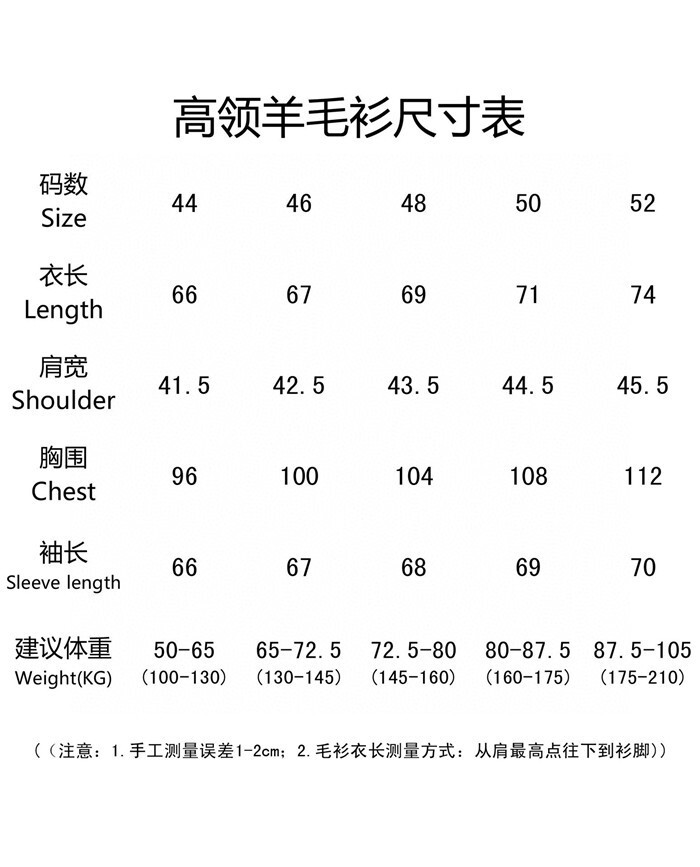 高领羊毛衫尺寸表

| 码数 Size | 44 | 46 | 48 | 50 | 52 |
|---|---|---|---|---|---|
| 衣长 Length | 66 | 67 | 69 | 71 | 74 |
| 肩宽 Shoulder | 41.5 | 42.5 | 43.5 | 44.5 | 45.5 |
| 胸围 Chest | 96 | 100 | 104 | 108 | 112 |
| 袖长 Sleeve length | 66 | 67 | 68 | 69 | 70 |
| 建议体重 Weight(KG) | 50-65 (100-130) | 65-72.5 (130-145) | 72.5-80 (145-160) | 80-87.5 (160-175) | 87.5-105 (175-210) |

（（注意：1.手工测量误差1-2cm；2.毛衫衣长测量方式：从肩最高点往下到衫脚））